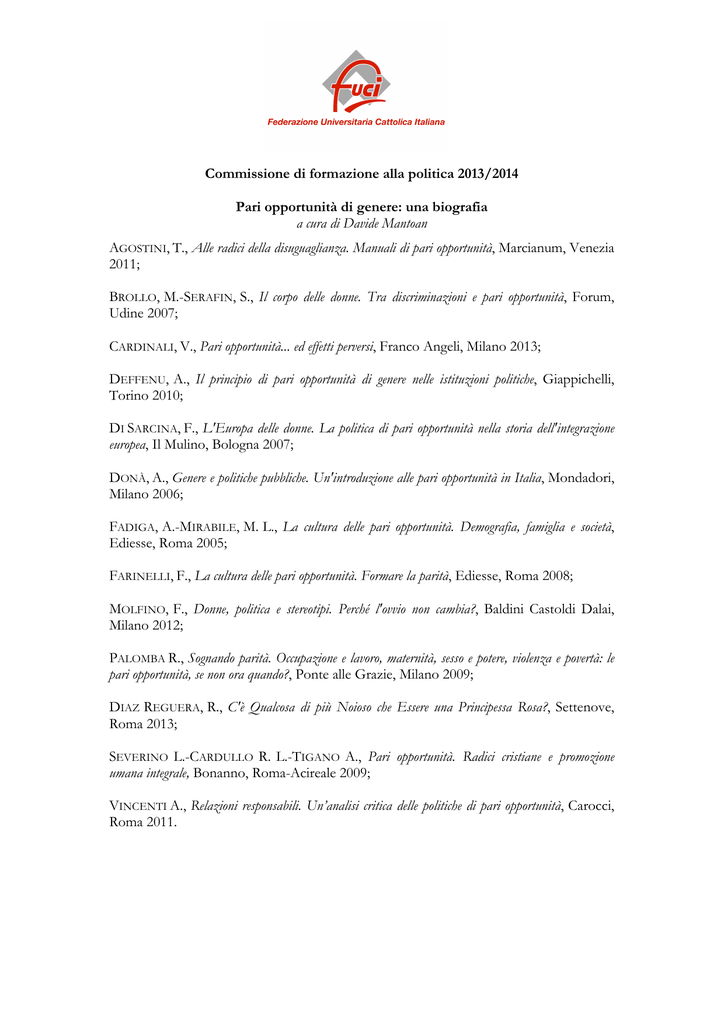 fuci
Federazione Universitaria Cattolica Italiana

Commissione di formazione alla politica 2013/2014

Pari opportunità di genere: una biografia
a cura di Davide Mantoan

AGOSTINI, T., Alle radici della disuguaglianza. Manuali di pari opportunità, Marcianum, Venezia 2011;

BROLLO, M.-SERAFIN, S., Il corpo delle donne. Tra discriminazioni e pari opportunità, Forum, Udine 2007;

CARDINALI, V., Pari opportunità... ed effetti perversi, Franco Angeli, Milano 2013;

DEFFENU, A., Il principio di pari opportunità di genere nelle istituzioni politiche, Giappichelli, Torino 2010;

DI SARCINA, F., L'Europa delle donne. La politica di pari opportunità nella storia dell'integrazione europea, Il Mulino, Bologna 2007;

DONÀ, A., Genere e politiche pubbliche. Un'introduzione alle pari opportunità in Italia, Mondadori, Milano 2006;

FADIGA, A.-MIRABILE, M. L., La cultura delle pari opportunità. Demografia, famiglia e società, Ediesse, Roma 2005;

FARINELLI, F., La cultura delle pari opportunità. Formare la parità, Ediesse, Roma 2008;

MOLFINO, F., Donne, politica e stereotipi. Perché l'ovvio non cambia?, Baldini Castoldi Dalai, Milano 2012;

PALOMBA R., Sognando parità. Occupazione e lavoro, maternità, sesso e potere, violenza e povertà: le pari opportunità, se non ora quando?, Ponte alle Grazie, Milano 2009;

DIAZ REGUERA, R., C'è Qualcosa di più Noioso che Essere una Principessa Rosa?, Settenove, Roma 2013;

SEVERINO L.-CARDULLO R. L.-TIGANO A., Pari opportunità. Radici cristiane e promozione umana integrale, Bonanno, Roma-Acireale 2009;

VINCENTI A., Relazioni responsabili. Un'analisi critica delle politiche di pari opportunità, Carocci, Roma 2011.